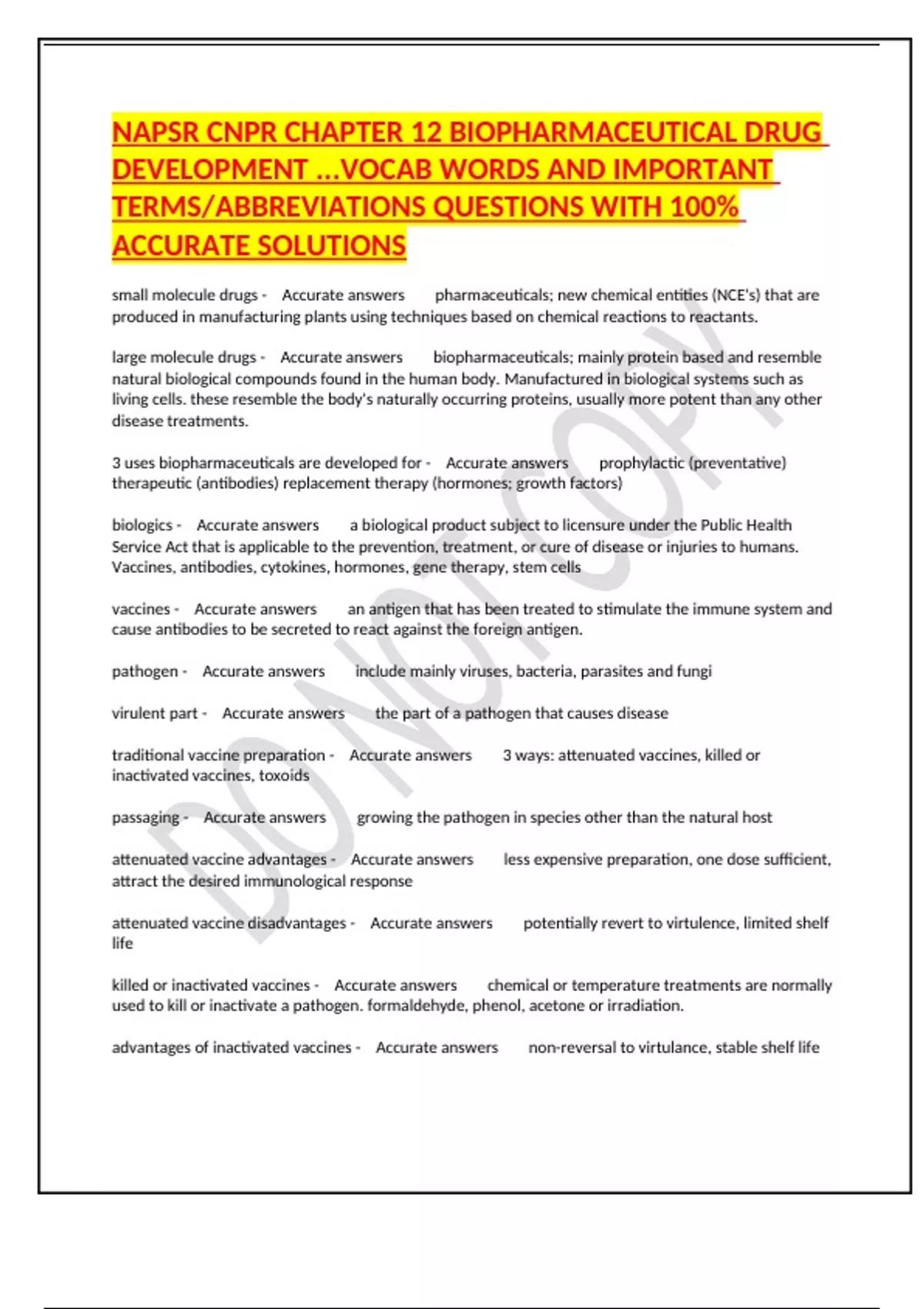 NAPSR CNPR CHAPTER 12 BIOPHARMACEUTICAL DRUG DEVELOPMENT ...VOCAB WORDS AND IMPORTANT TERMS/ABBREVIATIONS QUESTIONS WITH 100% ACCURATE SOLUTIONS

small molecule drugs - Accurate answers pharmaceuticals; new chemical entities (NCE's) that are produced in manufacturing plants using techniques based on chemical reactions to reactants.

large molecule drugs - Accurate answers biopharmaceuticals; mainly protein based and resemble natural biological compounds found in the human body. Manufactured in biological systems such as living cells. these resemble the body's naturally occurring proteins, usually more potent than any other disease treatments.

3 uses biopharmaceuticals are developed for - Accurate answers prophylactic (preventative) therapeutic (antibodies) replacement therapy (hormones; growth factors)

biologics - Accurate answers a biological product subject to licensure under the Public Health Service Act that is applicable to the prevention, treatment, or cure of disease or injuries to humans. Vaccines, antibodies, cytokines, hormones, gene therapy, stem cells

vaccines - Accurate answers an antigen that has been treated to stimulate the immune system and cause antibodies to be secreted to react against the foreign antigen.

pathogen - Accurate answers include mainly viruses, bacteria, parasites and fungi

virulent part - Accurate answers the part of a pathogen that causes disease

traditional vaccine preparation - Accurate answers 3 ways: attenuated vaccines, killed or inactivated vaccines, toxoids

passaging - Accurate answers growing the pathogen in species other than the natural host

attenuated vaccine advantages - Accurate answers less expensive preparation, one dose sufficient, attract the desired immunological response

attenuated vaccine disadvantages - Accurate answers potentially revert to virtulence, limited shelf life

killed or inactivated vaccines - Accurate answers chemical or temperature treatments are normally used to kill or inactivate a pathogen. formaldehyde, phenol, acetone or irradiation.

advantages of inactivated vaccines - Accurate answers non-reversal to virtulance, stable shelf life

DO NOT COPY